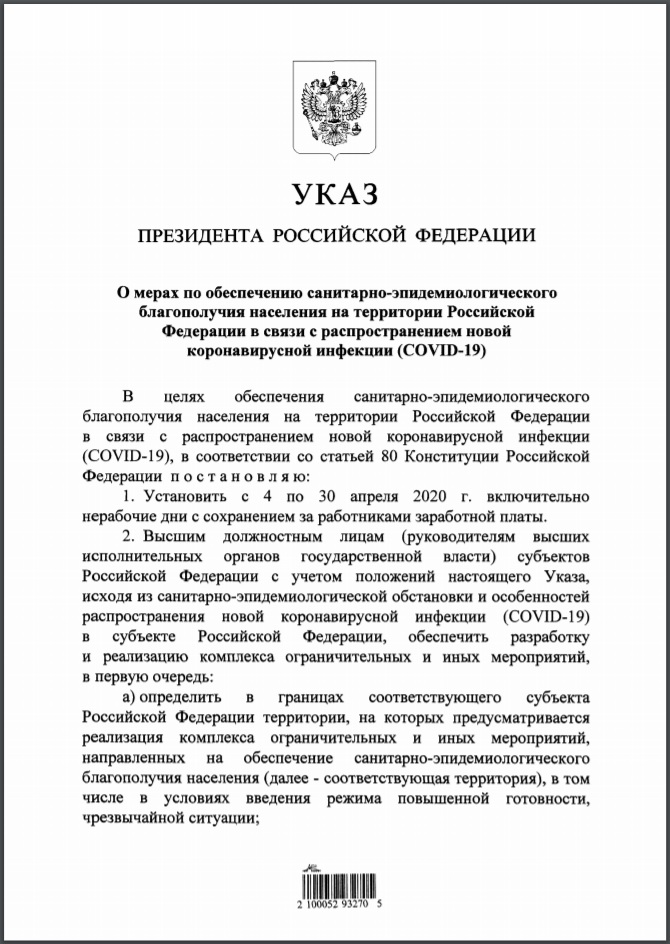 УКАЗ

ПРЕЗИДЕНТА РОССИЙСКОЙ ФЕДЕРАЦИИ

О мерах по обеспечению санитарно-эпидемиологического благополучия населения на территории Российской Федерации в связи с распространением новой коронавирусной инфекции (COVID-19)

В целях обеспечения санитарно-эпидемиологического благополучия населения на территории Российской Федерации в связи с распространением новой коронавирусной инфекции (COVID-19), в соответствии со статьей 80 Конституции Российской Федерации п о с т а н о в л я ю:

1. Установить с 4 по 30 апреля 2020 г. включительно нерабочие дни с сохранением за работниками заработной платы.

2. Высшим должностным лицам (руководителям высших исполнительных органов государственной власти) субъектов Российской Федерации с учетом положений настоящего Указа, исходя из санитарно-эпидемиологической обстановки и особенностей распространения новой коронавирусной инфекции (COVID-19) в субъекте Российской Федерации, обеспечить разработку и реализацию комплекса ограничительных и иных мероприятий, в первую очередь:

а) определить в границах соответствующего субъекта Российской Федерации территории, на которых предусматривается реализация комплекса ограничительных и иных мероприятий, направленных на обеспечение санитарно-эпидемиологического благополучия населения (далее - соответствующая территория), в том числе в условиях введения режима повышенной готовности, чрезвычайной ситуации;

2 100052 93270 5